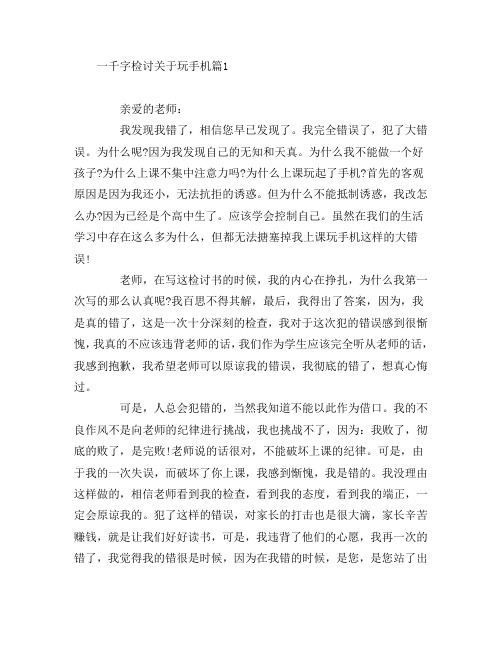 一千字检讨关于玩手机篇1

亲爱的老师：

我发现我错了，相信您早已发现了。我完全错误了，犯了大错误。为什么呢?因为我发现自己的无知和天真。为什么我不能做一个好孩子?为什么上课不集中注意力吗?为什么上课玩起了手机?首先的客观原因是因为我还小，无法抗拒的诱惑。但为什么不能抵制诱惑，我改怎么办?因为已经是个高中生了。应该学会控制自己。虽然在我们的生活学习中存在这么多为什么，但都无法搪塞掉我上课玩手机这样的大错误!

老师，在写这检讨书的时候，我的内心在挣扎，为什么我第一次写的那么认真呢?我百思不得其解，最后，我得出了答案，因为，我是真的错了，这是一次十分深刻的检查，我对于这次犯的错误感到很惭愧，我真的不应该违背老师的话，我们作为学生应该完全听从老师的话，我感到抱歉，我希望老师可以原谅我的错误，我彻底的错了，想真心悔过。

可是，人总会犯错的，当然我知道不能以此作为借口。我的不良作风不是向老师的纪律进行挑战，我也挑战不了，因为：我败了，彻底的败了，是完败!老师说的话很对，不能破坏上课的纪律。可是，由于我的一次失误，而破坏了你上课，我感到惭愧，我是错的。我没理由这样做的，相信老师看到我的检查，看到我的态度，看到我的端正，一定会原谅我的。犯了这样的错误，对家长的打击也是很大滴，家长辛苦赚钱，就是让我们好好读书，可是，我违背了他们的心愿，我再一次的错了，我觉得我的错很是时候，因为在我错的时候，是您，是您站了出